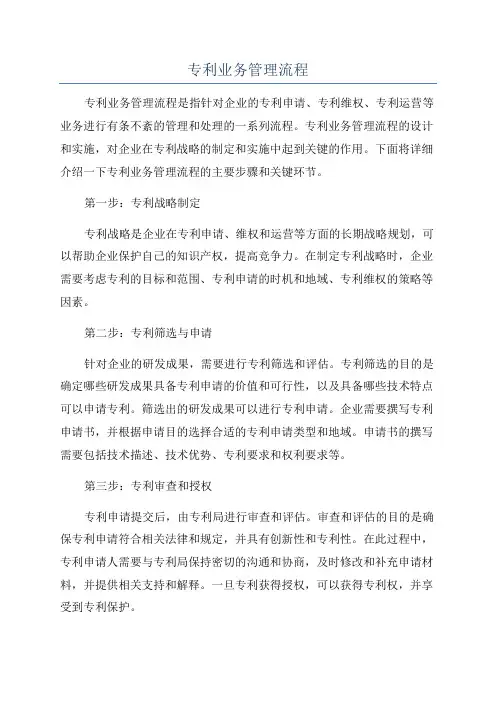 专利业务管理流程

专利业务管理流程是指针对企业的专利申请、专利维权、专利运营等业务进行有条不紊的管理和处理的一系列流程。专利业务管理流程的设计和实施，对企业在专利战略的制定和实施中起到关键的作用。下面将详细介绍一下专利业务管理流程的主要步骤和关键环节。

第一步：专利战略制定

专利战略是企业在专利申请、维权和运营等方面的长期战略规划，可以帮助企业保护自己的知识产权，提高竞争力。在制定专利战略时，企业需要考虑专利的目标和范围、专利申请的时机和地域、专利维权的策略等因素。

第二步：专利筛选与申请

针对企业的研发成果，需要进行专利筛选和评估。专利筛选的目的是确定哪些研发成果具备专利申请的价值和可行性，以及具备哪些技术特点可以申请专利。筛选出的研发成果可以进行专利申请。企业需要撰写专利申请书，并根据申请目的选择合适的专利申请类型和地域。申请书的撰写需要包括技术描述、技术优势、专利要求和权利要求等。

第三步：专利审查和授权

专利申请提交后，由专利局进行审查和评估。审查和评估的目的是确保专利申请符合相关法律和规定，并具有创新性和专利性。在此过程中，专利申请人需要与专利局保持密切的沟通和协商，及时修改和补充申请材料，并提供相关支持和解释。一旦专利获得授权，可以获得专利权，并享受到专利保护。